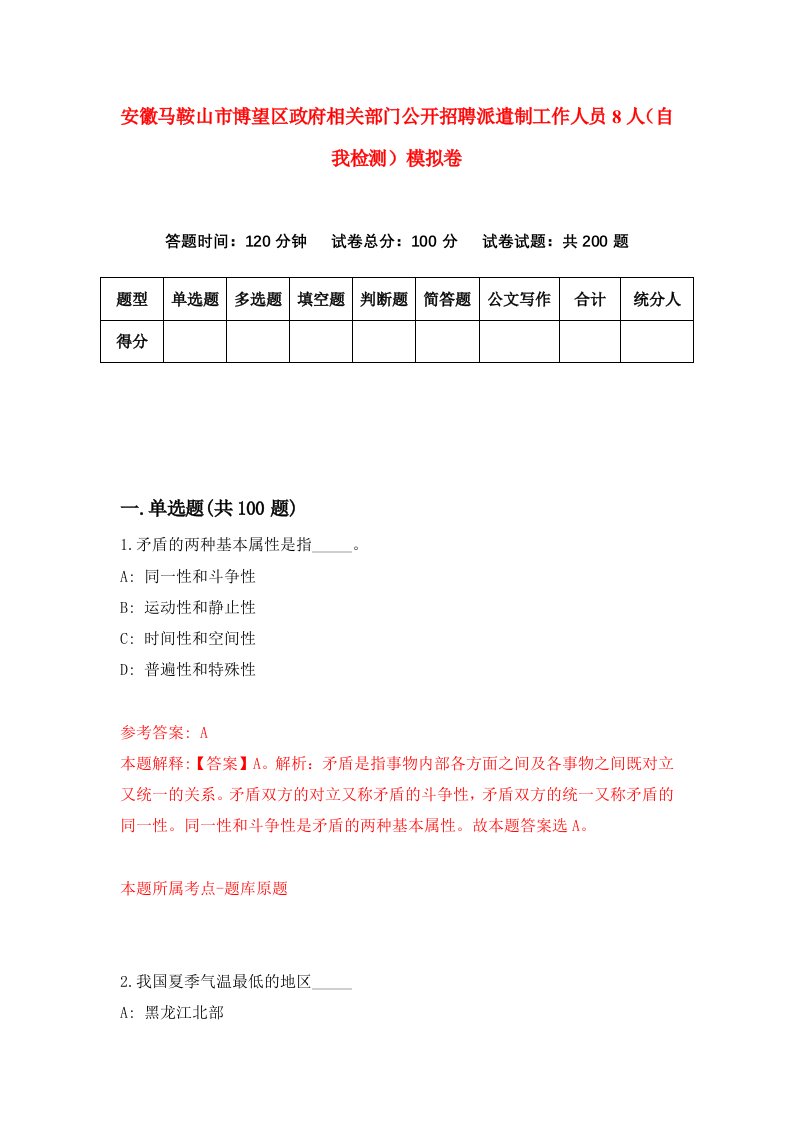 安徽马鞍山市博望区政府相关部门公开招聘派遣制工作人员8人（自我检测）模拟卷

答题时间：120分钟　试卷总分：100分　试卷试题：共200题

| 题型 | 单选题 | 多选题 | 填空题 | 判断题 | 简答题 | 公文写作 | 合计 | 统分人 |
|---|---|---|---|---|---|---|---|---|
| 得分 | | | | | | | | |

一.单选题(共100题)

1.矛盾的两种基本属性是指_____。

A: 同一性和斗争性

B: 运动性和静止性

C: 时间性和空间性

D: 普遍性和特殊性

参考答案: A

本题解释:【答案】A。解析：矛盾是指事物内部各方面之间及各事物之间既对立又统一的关系。矛盾双方的对立又称矛盾的斗争性，矛盾双方的统一又称矛盾的同一性。同一性和斗争性是矛盾的两种基本属性。故本题答案选A。

本题所属考点-题库原题

2.我国夏季气温最低的地区_____

A: 黑龙江北部